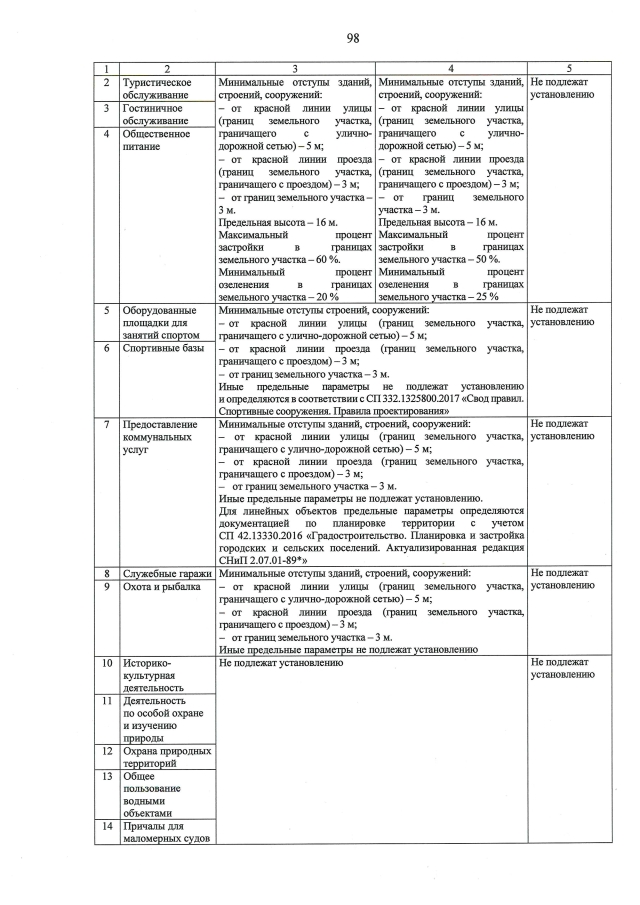 98

| 1 | 2 | 3 | 4 | 5 |
|---|---|---|---|---|
| 2 | Туристическое обслуживание | Минимальные отступы зданий, строений, сооружений: – от красной линии улицы (границ земельного участка, граничащего с улично-дорожной сетью) – 5 м; – от красной линии проезда (границ земельного участка, граничащего с проездом) – 3 м; – от границ земельного участка – 3 м. Предельная высота – 16 м. Максимальный процент застройки в границах земельного участка – 60 %. Минимальный процент озеленения в границах земельного участка – 20 % | Минимальные отступы зданий, строений, сооружений: – от красной линии улицы (границ земельного участка, граничащего с улично-дорожной сетью) – 5 м; – от красной линии проезда (границ земельного участка, граничащего с проездом) – 3 м; – от границ земельного участка – 3 м. Предельная высота – 16 м. Максимальный процент застройки в границах земельного участка – 50 %. Минимальный процент озеленения в границах земельного участка – 25 % | Не подлежат установлению |
| 3 | Гостиничное обслуживание | | | |
| 4 | Общественное питание | | | |
| 5 | Оборудованные площадки для занятий спортом | Минимальные отступы строений, сооружений: – от красной линии улицы (границ земельного участка, граничащего с улично-дорожной сетью) – 5 м; – от красной линии проезда (границ земельного участка, граничащего с проездом) – 3 м; – от границ земельного участка – 3 м. Иные предельные параметры не подлежат установлению и определяются в соответствии с СП 332.1325800.2017 «Свод правил. Спортивные сооружения. Правила проектирования» | | Не подлежат установлению |
| 6 | Спортивные базы | | | |
| 7 | Предоставление коммунальных услуг | Минимальные отступы зданий, строений, сооружений: – от красной линии улицы (границ земельного участка, граничащего с улично-дорожной сетью) – 5 м; – от красной линии проезда (границ земельного участка, граничащего с проездом) – 3 м; – от границ земельного участка – 3 м. Иные предельные параметры не подлежат установлению. Для линейных объектов предельные параметры определяются документацией по планировке территории с учетом СП 42.13330.2016 «Градостроительство. Планировка и застройка городских и сельских поселений. Актуализированная редакция СНиП 2.07.01-89*» | | Не подлежат установлению |
| 8 | Служебные гаражи | Минимальные отступы зданий, строений, сооружений: – от красной линии улицы (границ земельного участка, граничащего с улично-дорожной сетью) – 5 м; – от красной линии проезда (границ земельного участка, граничащего с проездом) – 3 м; – от границ земельного участка – 3 м. Иные предельные параметры не подлежат установлению | | Не подлежат установлению |
| 9 | Охота и рыбалка | | | |
| 10 | Историко-культурная деятельность | Не подлежат установлению | | Не подлежат установлению |
| 11 | Деятельность по особой охране и изучению природы | | | |
| 12 | Охрана природных территорий | | | |
| 13 | Общее пользование водными объектами | | | |
| 14 | Причалы для маломерных судов | | | |